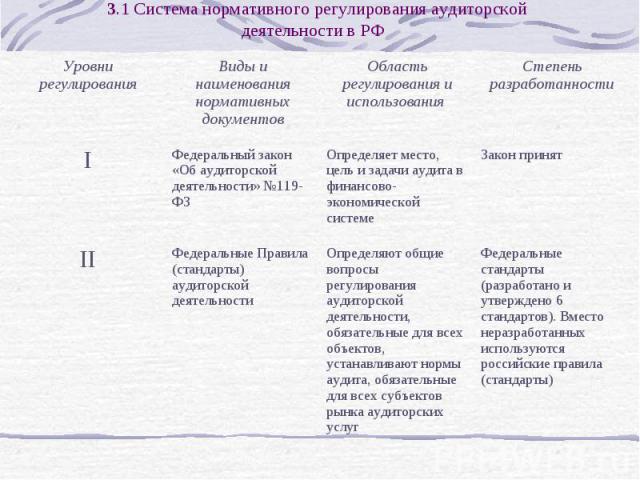 3.1 Система нормативного регулирования аудиторской деятельности в РФ

| Уровни регулирования | Виды и наименования нормативных документов | Область регулирования и использования | Степень разработанности |
|---|---|---|---|
| I | Федеральный закон «Об аудиторской деятельности» №119-ФЗ | Определяет место, цель и задачи аудита в финансово-экономической системе | Закон принят |
| II | Федеральные Правила (стандарты) аудиторской деятельности | Определяют общие вопросы регулирования аудиторской деятельности, обязательные для всех объектов, устанавливают нормы аудита, обязательные для всех субъектов рынка аудиторских услуг | Федеральные стандарты (разработано и утверждено 6 стандартов). Вместо неразработанных используются российские правила (стандарты) |